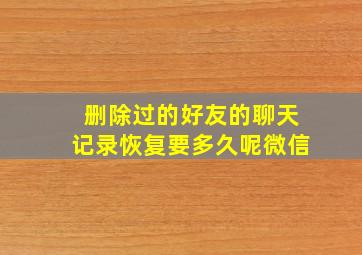 删除过的好友的聊天记录恢复要多久呢微信